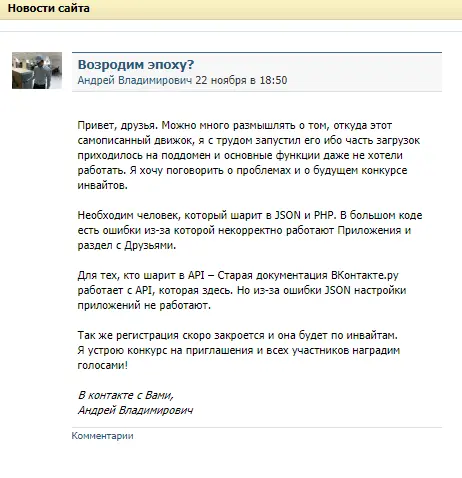 Новости сайта

Возродим эпоху?
Андрей Владимирович 22 ноября в 18:50

Привет, друзья. Можно много размышлять о том, откуда этот самописанный движок, я с трудом запустил его ибо часть загрузок приходилось на поддомен и основные функции даже не хотели работать. Я хочу поговорить о проблемах и о будущем конкурсе инвайтов.

Необходим человек, который шарит в JSON и PHP. В большом коде есть ошибки из-за которой некорректно работают Приложения и раздел с Друзьями.

Для тех, кто шарит в API – Старая документация ВКонтакте.ру работает с API, которая здесь. Но из-за ошибки JSON настройки приложений не работают.

Так же регистрация скоро закроется и она будет по инвайтам. Я устрою конкурс на приглашения и всех участников наградим голосами!

В контакте с Вами,
Андрей Владимирович

Комментарии